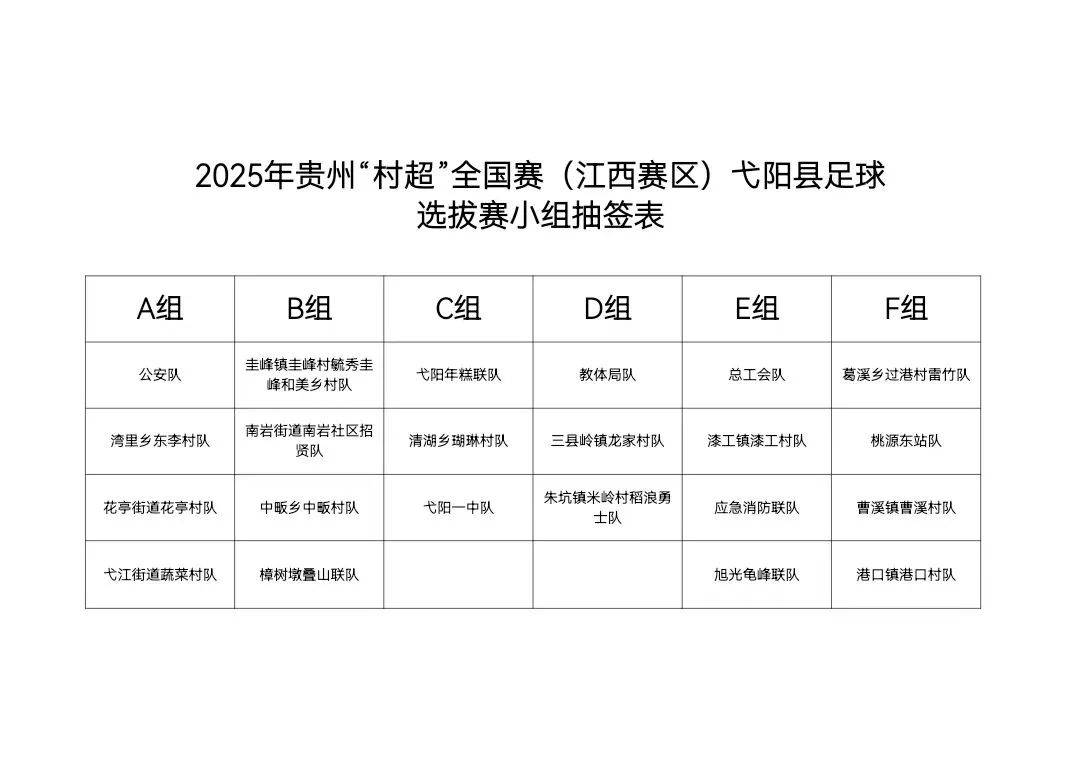 2025年贵州“村超”全国赛（江西赛区）弋阳县足球选拔赛小组抽签表

| A组 | B组 | C组 | D组 | E组 | F组 |
|---|---|---|---|---|---|
| 公安队 | 圭峰镇圭峰村毓秀圭峰和美乡村队 | 弋阳年糕联队 | 教体局队 | 总工会队 | 葛溪乡过港村雷竹队 |
| 湾里乡东李村队 | 南岩街道南岩社区招贤队 | 清湖乡瑚琳村队 | 三县岭镇龙家村队 | 漆工镇漆工村队 | 桃源东站队 |
| 花亭街道花亭村队 | 中畈乡中畈村队 | 弋阳一中队 | 朱坑镇米岭村稻浪勇士队 | 应急消防联队 | 曹溪镇曹溪村队 |
| 弋江街道蔬菜村队 | 樟树墩叠山联队 |  |  | 旭光龟峰联队 | 港口镇港口村队 |